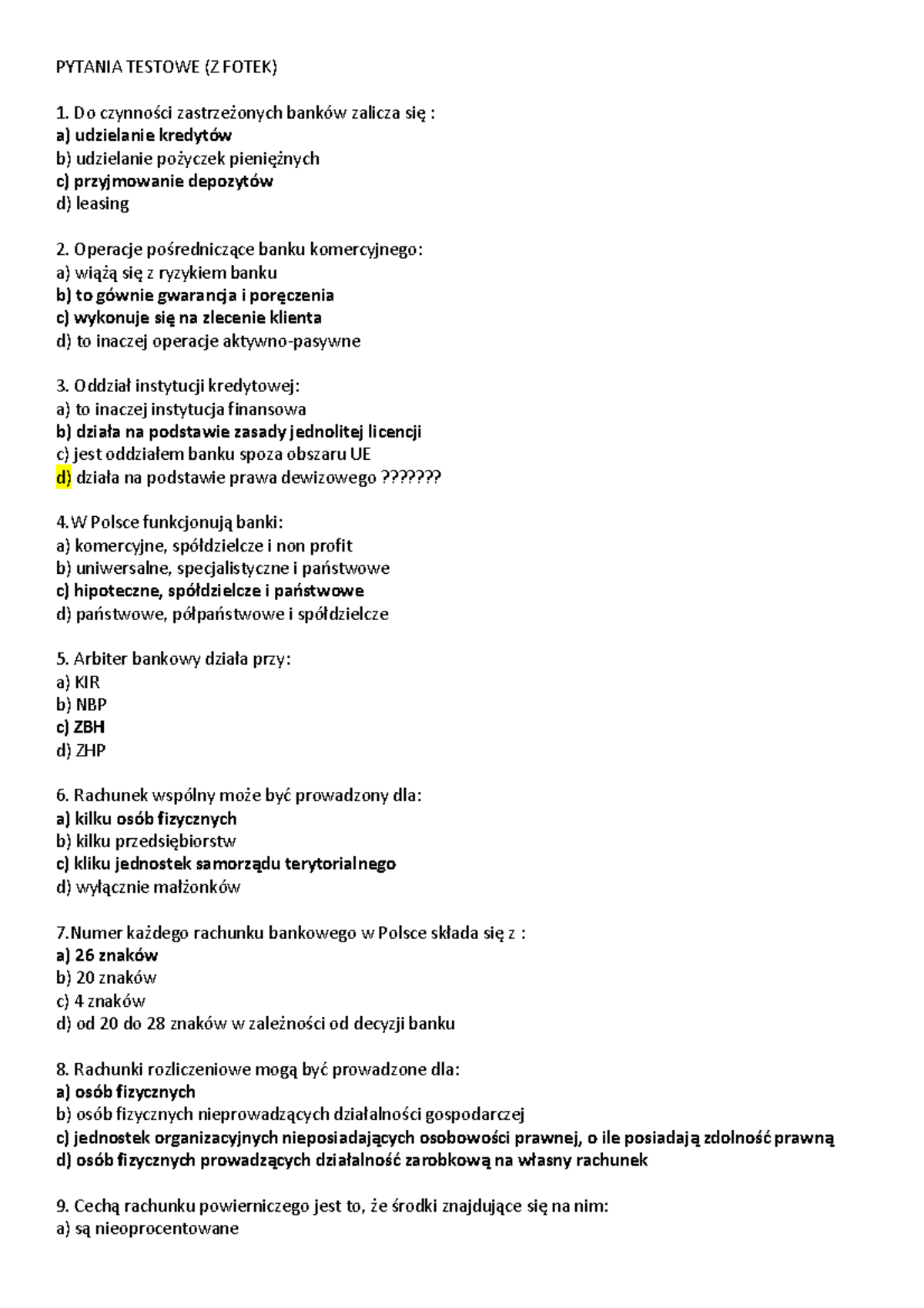 PYTANIA TESTOWE (Z FOTEK)

1. Do czynności zastrzeżonych banków zalicza się :
a) udzielanie kredytów
b) udzielanie pożyczek pieniężnych
c) przyjmowanie depozytów
d) leasing

2. Operacje pośredniczące banku komercyjnego:
a) wiążą się z ryzykiem banku
b) to gównie gwarancja i poręczenia
c) wykonuje się na zlecenie klienta
d) to inaczej operacje aktywno-pasywne

3. Oddział instytucji kredytowej:
a) to inaczej instytucja finansowa
b) działa na podstawie zasady jednolitej licencji
c) jest oddziałem banku spoza obszaru UE
d) działa na podstawie prawa dewizowego ???????

4.W Polsce funkcjonują banki:
a) komercyjne, spółdzielcze i non profit
b) uniwersalne, specjalistyczne i państwowe
c) hipoteczne, spółdzielcze i państwowe
d) państwowe, półpaństwowe i spółdzielcze

5. Arbiter bankowy działa przy:
a) KIR
b) NBP
c) ZBH
d) ZHP

6. Rachunek wspólny może być prowadzony dla:
a) kilku osób fizycznych
b) kilku przedsiębiorstw
c) kliku jednostek samorządu terytorialnego
d) wyłącznie małżonków

7.Numer każdego rachunku bankowego w Polsce składa się z :
a) 26 znaków
b) 20 znaków
c) 4 znaków
d) od 20 do 28 znaków w zależności od decyzji banku

8. Rachunki rozliczeniowe mogą być prowadzone dla:
a) osób fizycznych
b) osób fizycznych nieprowadzących działalności gospodarczej
c) jednostek organizacyjnych nieposiadających osobowości prawnej, o ile posiadają zdolność prawną
d) osób fizycznych prowadzących działalność zarobkową na własny rachunek

9. Cechą rachunku powierniczego jest to, że środki znajdujące się na nim:
a) są nieoprocentowane